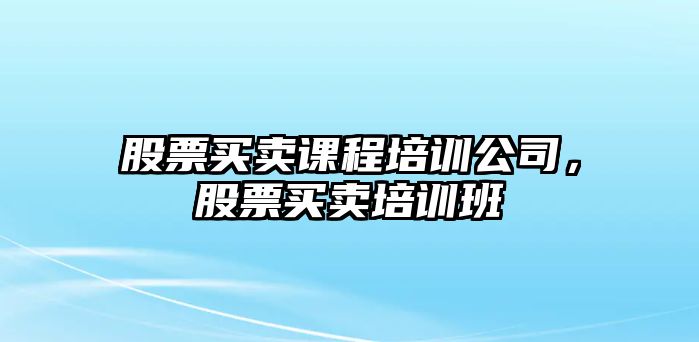 股票买卖课程培训公司，股票买卖培训班